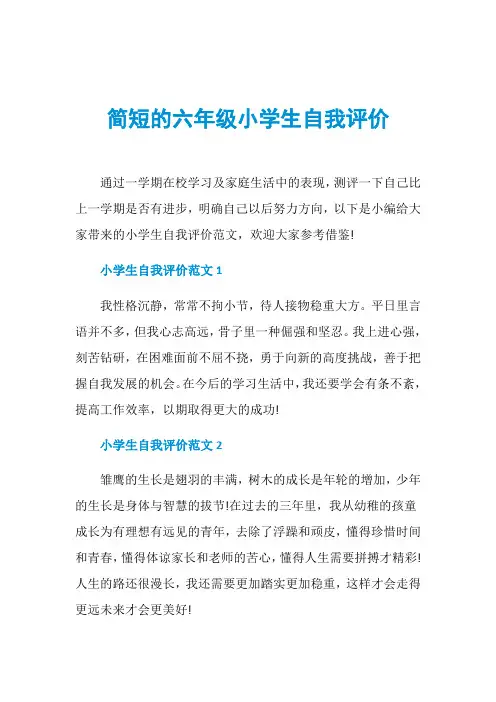 简短的六年级小学生自我评价

通过一学期在校学习及家庭生活中的表现，测评一下自己比上一学期是否有进步，明确自己以后努力方向，以下是小编给大家带来的小学生自我评价范文，欢迎大家参考借鉴!

小学生自我评价范文 1

我性格沉静，常常不拘小节，待人接物稳重大方。平日里言语并不多，但我心志高远，骨子里一种倔强和坚忍。我上进心强，刻苦钻研，在困难面前不屈不挠，勇于向新的高度挑战，善于把握自我发展的机会。在今后的学习生活中，我还要学会有条不紊，提高工作效率，以期取得更大的成功!

小学生自我评价范文 2

雏鹰的生长是翅羽的丰满，树木的成长是年轮的增加，少年的生长是身体与智慧的拔节!在过去的三年里，我从幼稚的孩童成长为有理想有远见的青年，去除了浮躁和顽皮，懂得珍惜时间和青春，懂得体谅家长和老师的苦心，懂得人生需要拼搏才精彩!人生的路还很漫长，我还需要更加踏实更加稳重，这样才会走得更远未来才会更美好!